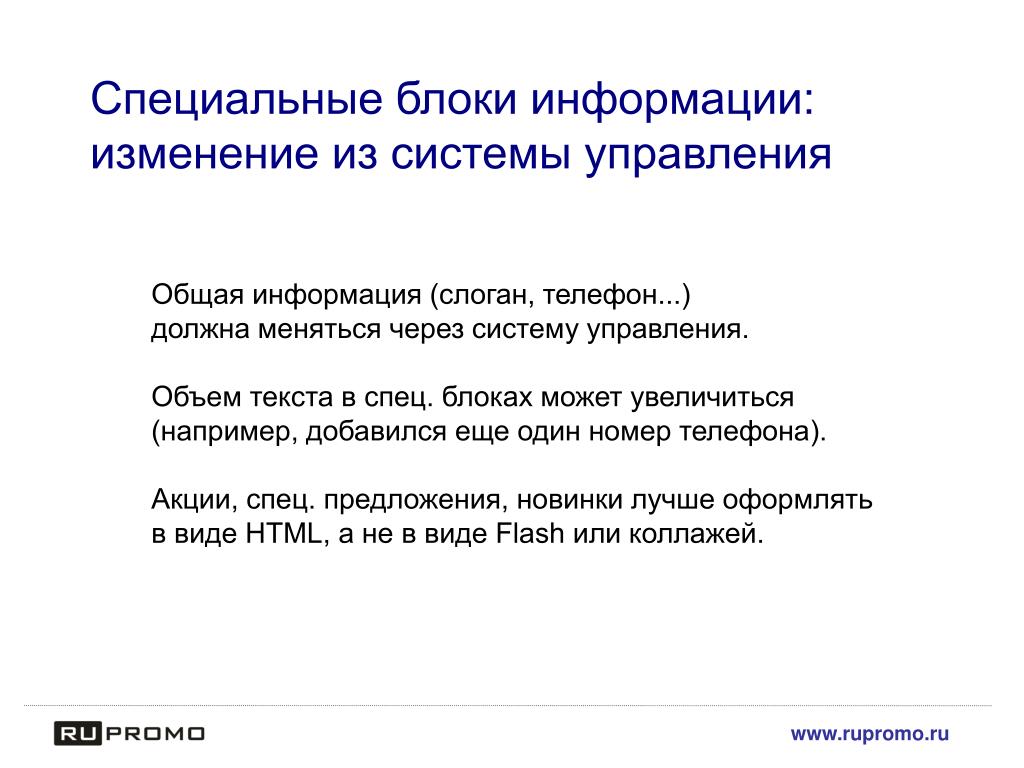 Специальные блоки информации: изменение из системы управления

Общая информация (слоган, телефон...) должна меняться через систему управления.

Объем текста в спец. блоках может увеличиться (например, добавился еще один номер телефона).

Акции, спец. предложения, новинки лучше оформлять в виде HTML, а не в виде Flash или коллажей.

RU PROMO

www.rupromo.ru